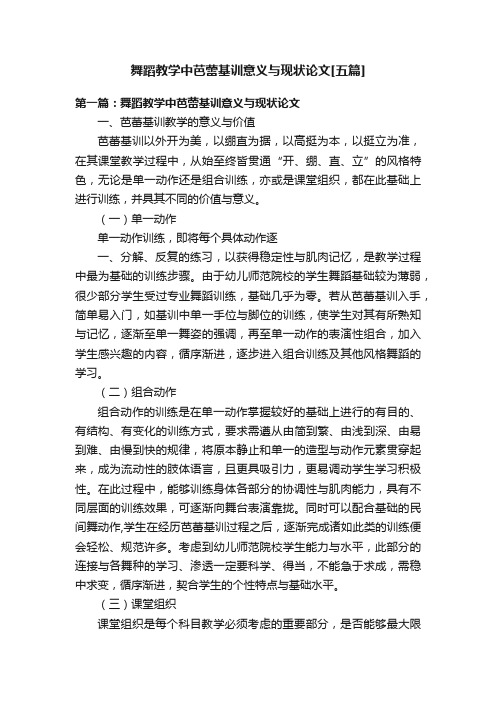 舞蹈教学中芭蕾基训意义与现状论文[五篇]

第一篇：舞蹈教学中芭蕾基训意义与现状论文

一、芭蕾基训教学的意义与价值

芭蕾基训以外开为美，以绷直为据，以高挺为本，以挺立为准，在其课堂教学过程中，从始至终皆贯通“开、绷、直、立”的风格特色，无论是单一动作还是组合训练，亦或是课堂组织，都在此基础上进行训练，并具其不同的价值与意义。

（一）单一动作

单一动作训练，即将每个具体动作逐

一、分解、反复的练习，以获得稳定性与肌肉记忆，是教学过程中最为基础的训练步骤。由于幼儿师范院校的学生舞蹈基础较为薄弱，很少部分学生受过专业舞蹈训练，基础几乎为零。若从芭蕾基训入手，简单易入门，如基训中单一手位与脚位的训练，使学生对其有所熟知与记忆，逐渐至单一舞姿的强调，再至单一动作的表演性组合，加入学生感兴趣的内容，循序渐进，逐步进入组合训练及其他风格舞蹈的学习。

（二）组合动作

组合动作的训练是在单一动作掌握较好的基础上进行的有目的、有结构、有变化的训练方式，要求需遵从由简到繁、由浅到深、由易到难、由慢到快的规律，将原本静止和单一的造型与动作元素贯穿起来，成为流动性的肢体语言，且更具吸引力，更易调动学生学习积极性。在此过程中，能够训练身体各部分的协调性与肌肉能力，具有不同层面的训练效果，可逐渐向舞台表演靠拢。同时可以配合基础的民间舞动作,学生在经历芭蕾基训过程之后，逐渐完成诸如此类的训练便会轻松、规范许多。考虑到幼儿师范院校学生能力与水平，此部分的连接与各舞种的学习、渗透一定要科学、得当，不能急于求成，需稳中求变，循序渐进，契合学生的个性特点与基础水平。

（三）课堂组织

课堂组织是每个科目教学必须考虑的重要部分，是否能够最大限